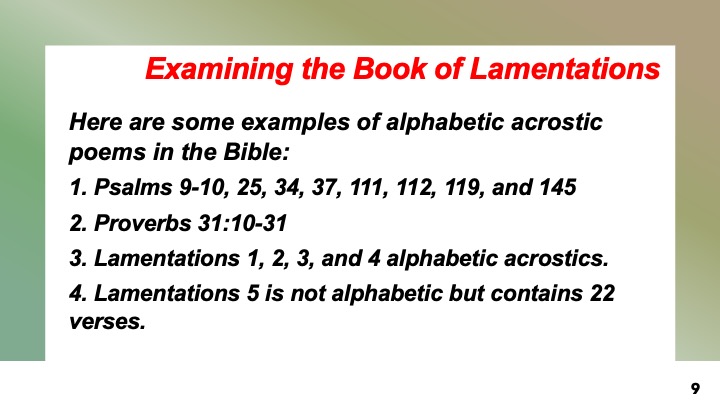 Examining the Book of Lamentations

Here are some examples of alphabetic acrostic poems in the Bible:

1. Psalms 9-10, 25, 34, 37, 111, 112, 119, and 145

2. Proverbs 31:10-31

3. Lamentations 1, 2, 3, and 4 alphabetic acrostics.

4. Lamentations 5 is not alphabetic but contains 22 verses.

9